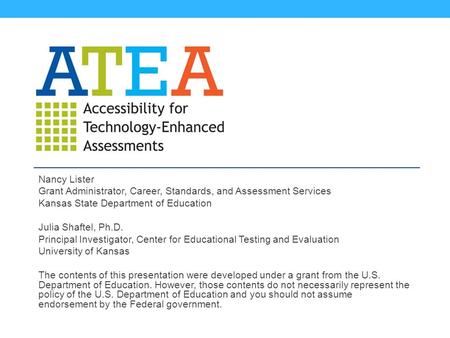 ATEA

Accessibility for Technology-Enhanced Assessments

Nancy Lister
Grant Administrator, Career, Standards, and Assessment Services
Kansas State Department of Education

Julia Shaftel, Ph.D.
Principal Investigator, Center for Educational Testing and Evaluation
University of Kansas

The contents of this presentation were developed under a grant from the U.S. Department of Education. However, those contents do not necessarily represent the policy of the U.S. Department of Education and you should not assume endorsement by the Federal government.